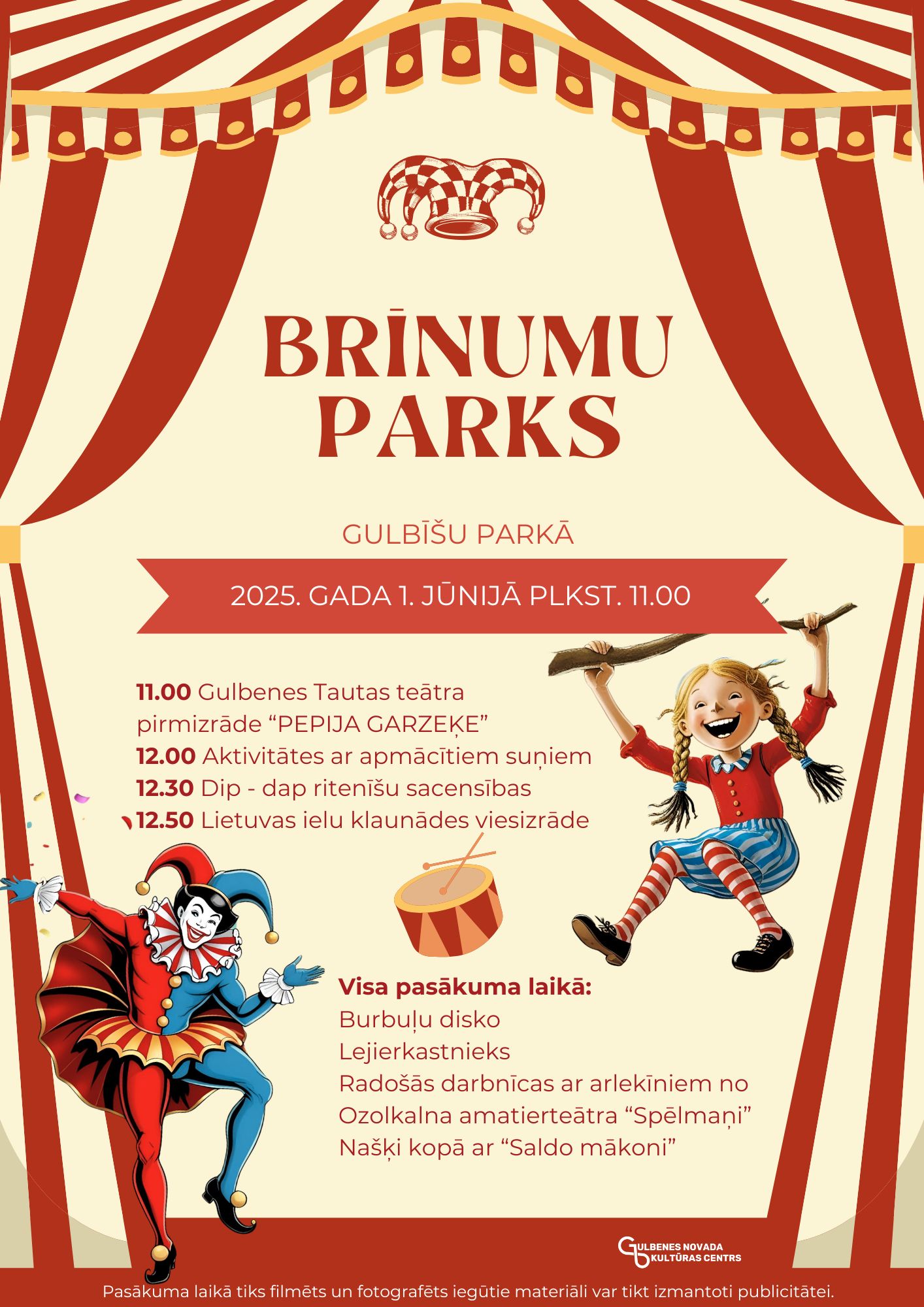 BRĪNUMU PARKS

GULBĪŠU PARKĀ

2025. GADA 1. JŪNIJĀ PLKST. 11.00

11.00 Gulbenes Tautas teātra pirmizrāde "PEPIJA GARZEĶE"
12.00 Aktivitātes ar apmācītiem suņiem
12.30 Dip - dap ritenīšu sacensības
12.50 Lietuvas ielu klaunādes viesizrāde

Visa pasākuma laikā:
Burbuļu disko
Lejierkastnieks
Radošās darbnīcas ar arlekīniem no Ozolkalna amatierteātra "Spēlmaņi"
Našķi kopā ar "Saldo mākoni"

GULBENES NOVADA KULTŪRAS CENTRS

Pasākuma laikā tiks filmēts un fotografēts iegūtie materiāli var tikt izmantoti publicitātei.